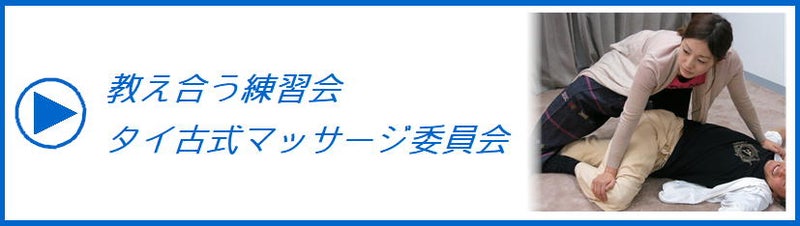 教え合う練習会
タイ古式マッサージ委員会